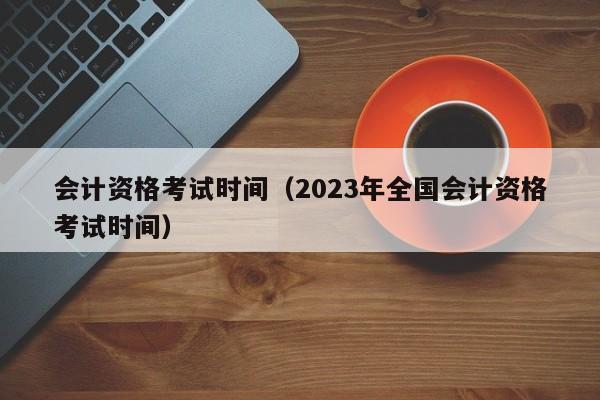 会计资格考试时间（2023年全国会计资格考试时间）